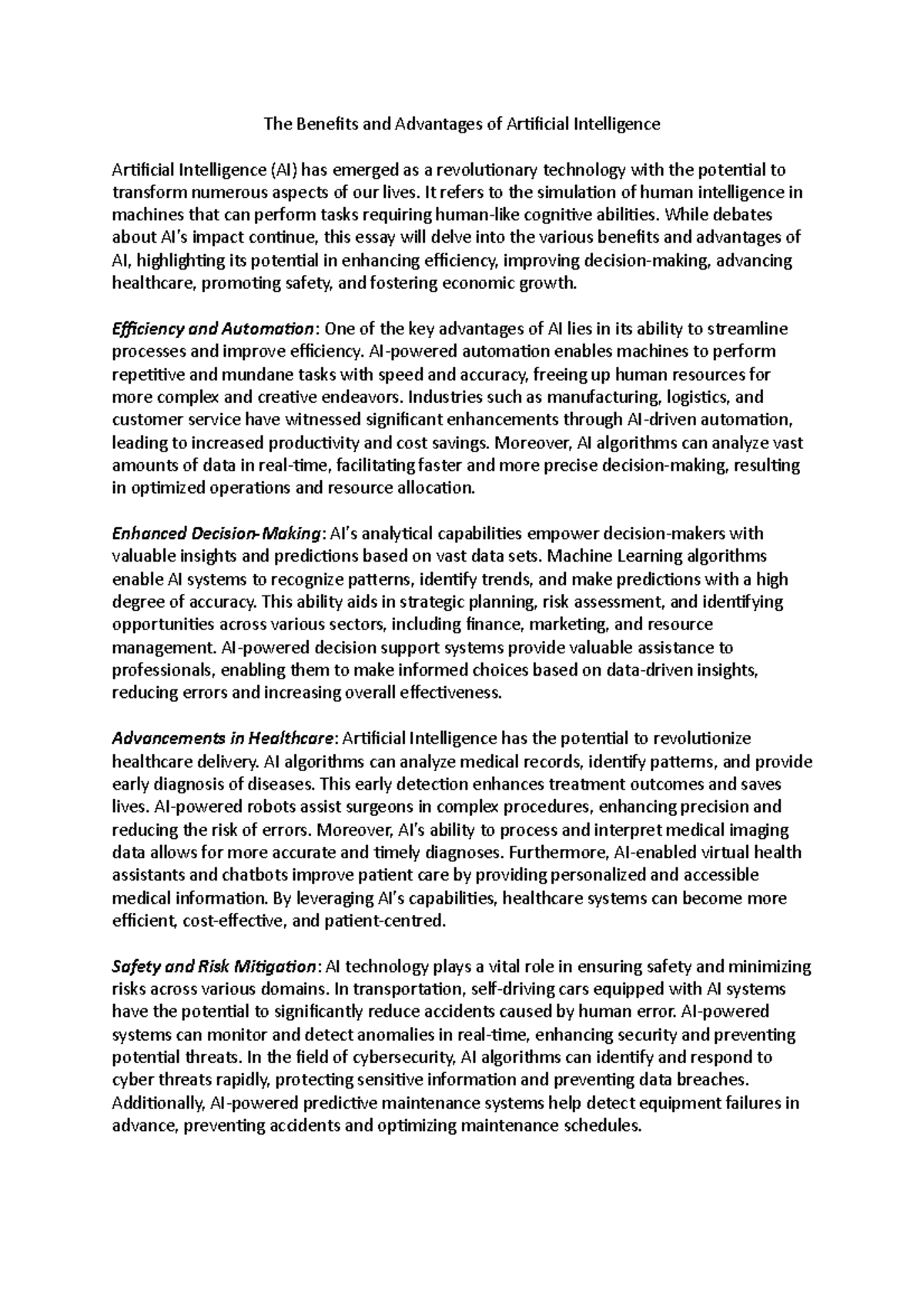 The Benefits and Advantages of Artificial Intelligence

Artificial Intelligence (AI) has emerged as a revolutionary technology with the potential to transform numerous aspects of our lives. It refers to the simulation of human intelligence in machines that can perform tasks requiring human-like cognitive abilities. While debates about AI's impact continue, this essay will delve into the various benefits and advantages of AI, highlighting its potential in enhancing efficiency, improving decision-making, advancing healthcare, promoting safety, and fostering economic growth.

Efficiency and Automation: One of the key advantages of AI lies in its ability to streamline processes and improve efficiency. AI-powered automation enables machines to perform repetitive and mundane tasks with speed and accuracy, freeing up human resources for more complex and creative endeavors. Industries such as manufacturing, logistics, and customer service have witnessed significant enhancements through AI-driven automation, leading to increased productivity and cost savings. Moreover, AI algorithms can analyze vast amounts of data in real-time, facilitating faster and more precise decision-making, resulting in optimized operations and resource allocation.

Enhanced Decision-Making: AI's analytical capabilities empower decision-makers with valuable insights and predictions based on vast data sets. Machine Learning algorithms enable AI systems to recognize patterns, identify trends, and make predictions with a high degree of accuracy. This ability aids in strategic planning, risk assessment, and identifying opportunities across various sectors, including finance, marketing, and resource management. AI-powered decision support systems provide valuable assistance to professionals, enabling them to make informed choices based on data-driven insights, reducing errors and increasing overall effectiveness.

Advancements in Healthcare: Artificial Intelligence has the potential to revolutionize healthcare delivery. AI algorithms can analyze medical records, identify patterns, and provide early diagnosis of diseases. This early detection enhances treatment outcomes and saves lives. AI-powered robots assist surgeons in complex procedures, enhancing precision and reducing the risk of errors. Moreover, AI's ability to process and interpret medical imaging data allows for more accurate and timely diagnoses. Furthermore, AI-enabled virtual health assistants and chatbots improve patient care by providing personalized and accessible medical information. By leveraging AI's capabilities, healthcare systems can become more efficient, cost-effective, and patient-centred.

Safety and Risk Mitigation: AI technology plays a vital role in ensuring safety and minimizing risks across various domains. In transportation, self-driving cars equipped with AI systems have the potential to significantly reduce accidents caused by human error. AI-powered systems can monitor and detect anomalies in real-time, enhancing security and preventing potential threats. In the field of cybersecurity, AI algorithms can identify and respond to cyber threats rapidly, protecting sensitive information and preventing data breaches. Additionally, AI-powered predictive maintenance systems help detect equipment failures in advance, preventing accidents and optimizing maintenance schedules.